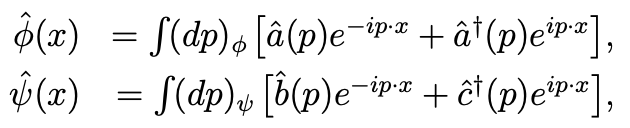 $\hat{\phi}(x) = \int (dp)_\phi \left[\hat{a}(p)e^{-ip\cdot x} + \hat{a}^\dagger(p)e^{ip\cdot x}\right],$

$\hat{\psi}(x) = \int (dp)_\psi \left[\hat{b}(p)e^{-ip\cdot x} + \hat{c}^\dagger(p)e^{ip\cdot x}\right],$